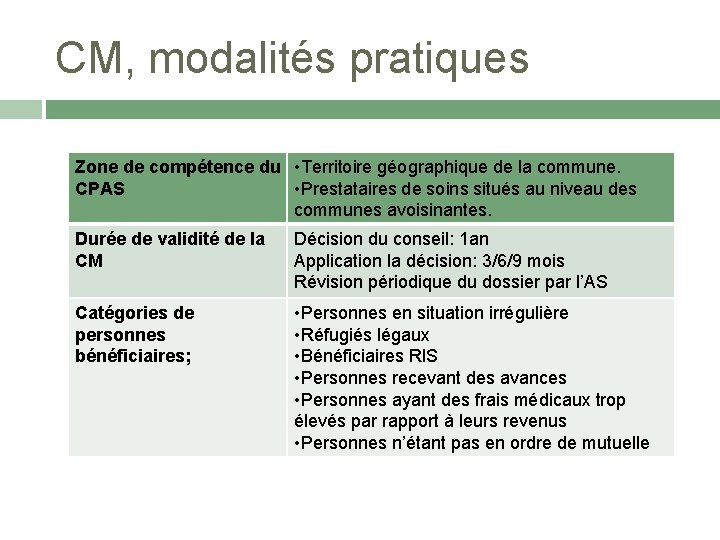 CM, modalités pratiques

| Zone de compétence du CPAS | •Territoire géographique de la commune. •Prestataires de soins situés au niveau des communes avoisinantes. |
|---|---|
| Durée de validité de la CM | Décision du conseil: 1an Application la décision: 3/6/9 mois Révision périodique du dossier par l'AS |
| Catégories de personnes bénéficiaires; | •Personnes en situation irrégulière •Réfugiés légaux •Bénéficiaires RIS •Personnes recevant des avances •Personnes ayant des frais médicaux trop élevés par rapport à leurs revenus •Personnes n'étant pas en ordre de mutuelle |